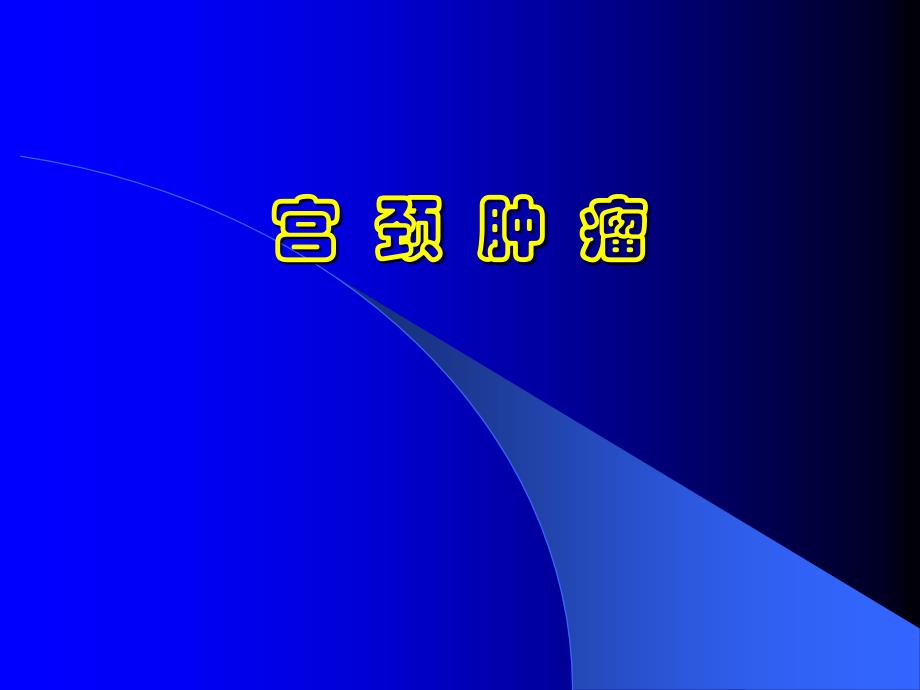 宫 颈 肿 瘤